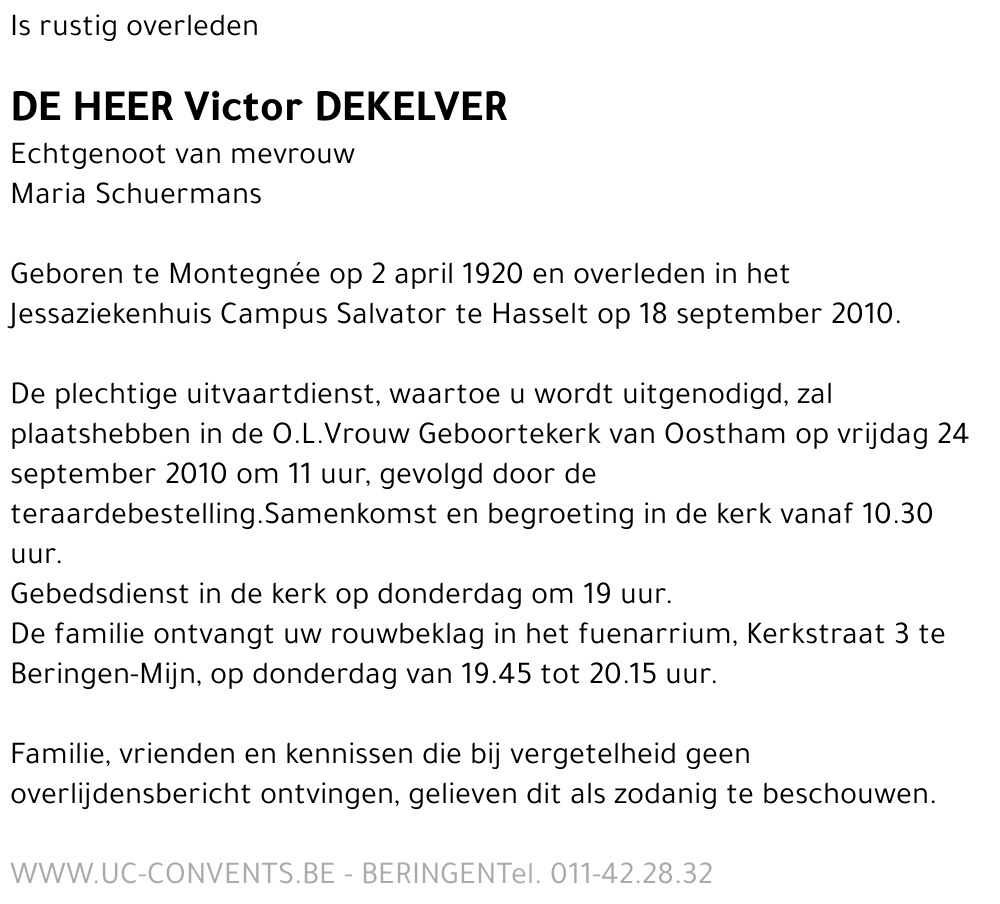 Is rustig overleden

DE HEER Victor DEKELVER
Echtgenoot van mevrouw
Maria Schuermans

Geboren te Montegnée op 2 april 1920 en overleden in het Jessaziekenhuis Campus Salvator te Hasselt op 18 september 2010.

De plechtige uitvaartdienst, waartoe u wordt uitgenodigd, zal plaatshebben in de O.L.Vrouw Geboortekerk van Oostham op vrijdag 24 september 2010 om 11 uur, gevolgd door de teraardebestelling.Samenkomst en begroeting in de kerk vanaf 10.30 uur.
Gebedsdienst in de kerk op donderdag om 19 uur.
De familie ontvangt uw rouwbeklag in het fuenarrium, Kerkstraat 3 te Beringen-Mijn, op donderdag van 19.45 tot 20.15 uur.

Familie, vrienden en kennissen die bij vergetelheid geen overlijdensbericht ontvingen, gelieven dit als zodanig te beschouwen.

WWW.UC-CONVENTS.BE - BERINGENTel. 011-42.28.32